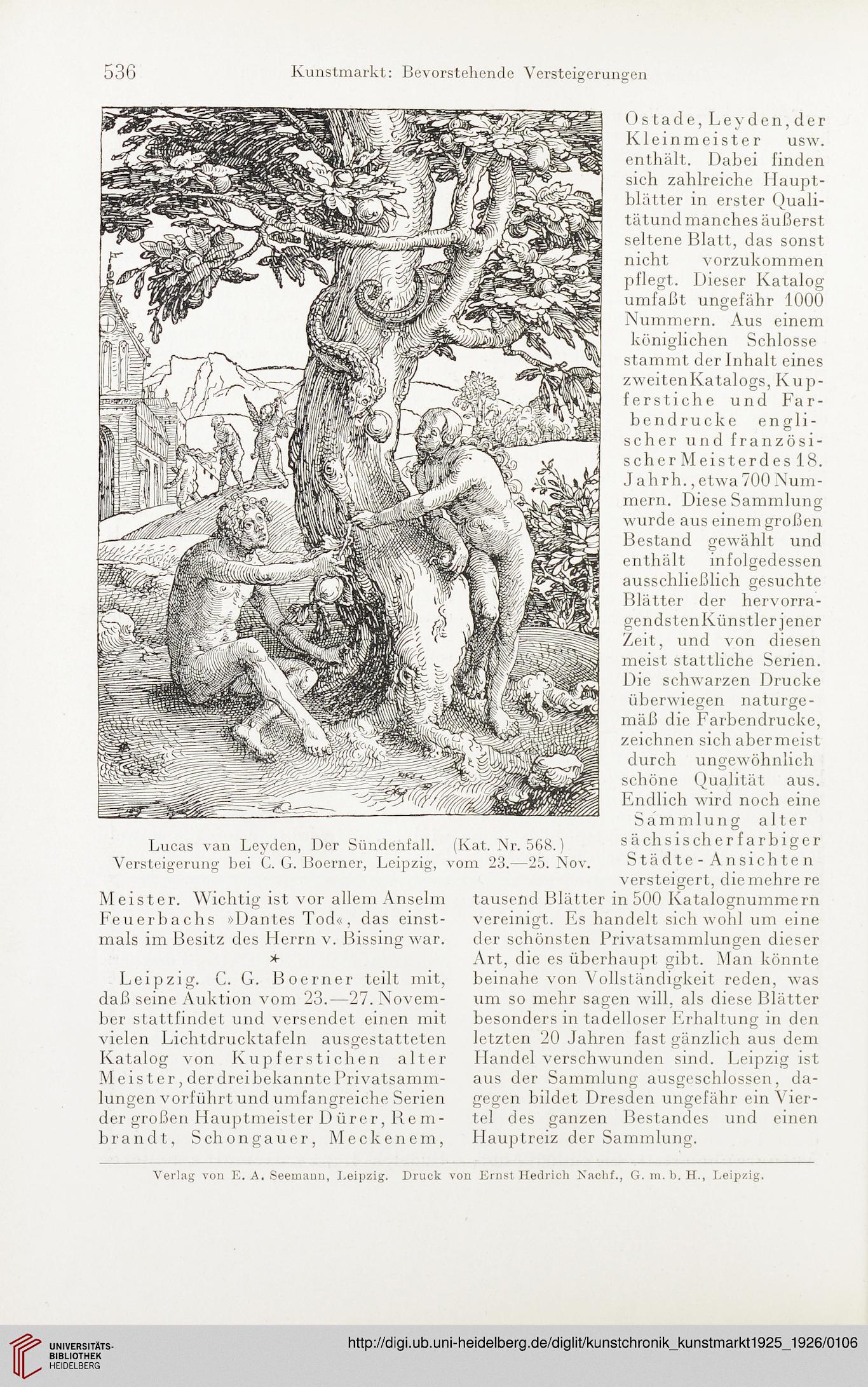 536 Kunstmarkt: Bevorstehende Versteigerungen

Lucas van Leyden, Der Sündenfall. (Kat. Nr. 568.)
Versteigerung bei C. G. Boerner, Leipzig, vom 23.—25. Nov.

Meister. Wichtig ist vor allem Anselm Feuerbachs »Dantes Tod«, das einstmals im Besitz des Herrn v. Bissing war.

*

Leipzig. C. G. Boerner teilt mit, daß seine Auktion vom 23.—27. November stattfindet und versendet einen mit vielen Lichtdrucktafeln ausgestatteten Katalog von Kupferstichen alter Meister, der drei bekannte Privatsammlungen vorführt und umfangreiche Serien der großen Hauptmeister Dürer, Rembrandt, Schongauer, Meckenem, Ostade, Leyden, der Kleinmeister usw. enthält. Dabei finden sich zahlreiche Hauptblätter in erster Qualität und manches äußerst seltene Blatt, das sonst nicht vorzukommen pflegt. Dieser Katalog umfaßt ungefähr 1000 Nummern. Aus einem königlichen Schlosse stammt der Inhalt eines zweiten Katalogs, Kupferstiche und Farbendrucke englischer und französischer Meister des 18. Jahrh., etwa 700 Nummern. Diese Sammlung wurde aus einem großen Bestand gewählt und enthält infolgedessen ausschließlich gesuchte Blätter der hervorragendsten Künstler jener Zeit, und von diesen meist stattliche Serien. Die schwarzen Drucke überwiegen naturgemäß die Farbendrucke, zeichnen sich aber meist durch ungewöhnlich schöne Qualität aus. Endlich wird noch eine Sammlung alter sächsischer farbiger Städte-Ansichten versteigert, die mehrere tausend Blätter in 500 Katalognummern vereinigt. Es handelt sich wohl um eine der schönsten Privatsammlungen dieser Art, die es überhaupt gibt. Man könnte beinahe von Vollständigkeit reden, was um so mehr sagen will, als diese Blätter besonders in tadelloser Erhaltung in den letzten 20 Jahren fast gänzlich aus dem Handel verschwunden sind. Leipzig ist aus der Sammlung ausgeschlossen, dagegen bildet Dresden ungefähr ein Viertel des ganzen Bestandes und einen Hauptreiz der Sammlung.

Verlag von E. A. Seemann, Leipzig. Druck von Ernst Hedrich Nachf., G. m. b. H., Leipzig.

UNIVERSITÄTS-BIBLIOTHEK HEIDELBERG
http://digi.ub.uni-heidelberg.de/diglit/kunstchronik_kunstmarkt1925_1926/0106